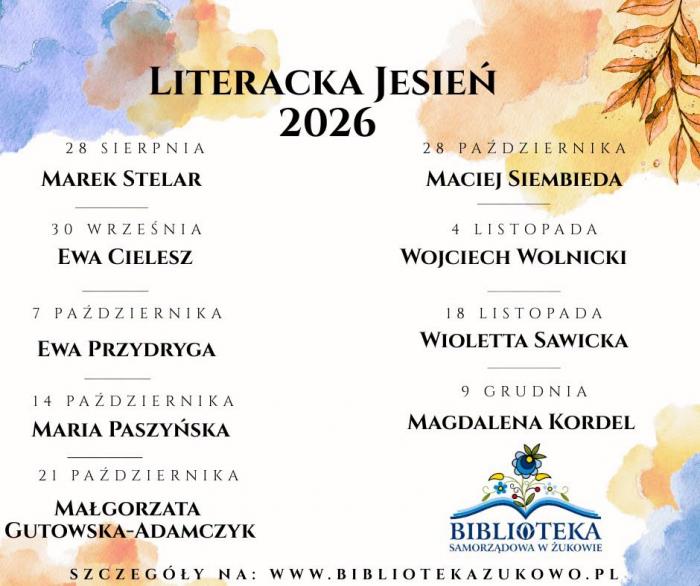 LITERACKA JESIEŃ
2026

28 SIERPNIA
MAREK STELAR

30 WRZEŚNIA
EWA CIELESZ

7 PAŹDZIERNIKA
EWA PRZYDRYGA

14 PAŹDZIERNIKA
MARIA PASZYŃSKA

21 PAŹDZIERNIKA
MAŁGORZATA GUTOWSKA-ADAMCZYK

28 PAŹDZIERNIKA
MACIEJ SIEMBIEDA

4 LISTOPADA
WOJCIECH WOLNICKI

18 LISTOPADA
WIOLETTA SAWICKA

9 GRUDNIA
MAGDALENA KORDEL

BIBLIOTEKA
SAMORZĄDOWA W ŻUKOWIE

SZCZEGÓŁY NA: WWW.BIBLIOTEKAZUKOWO.PL